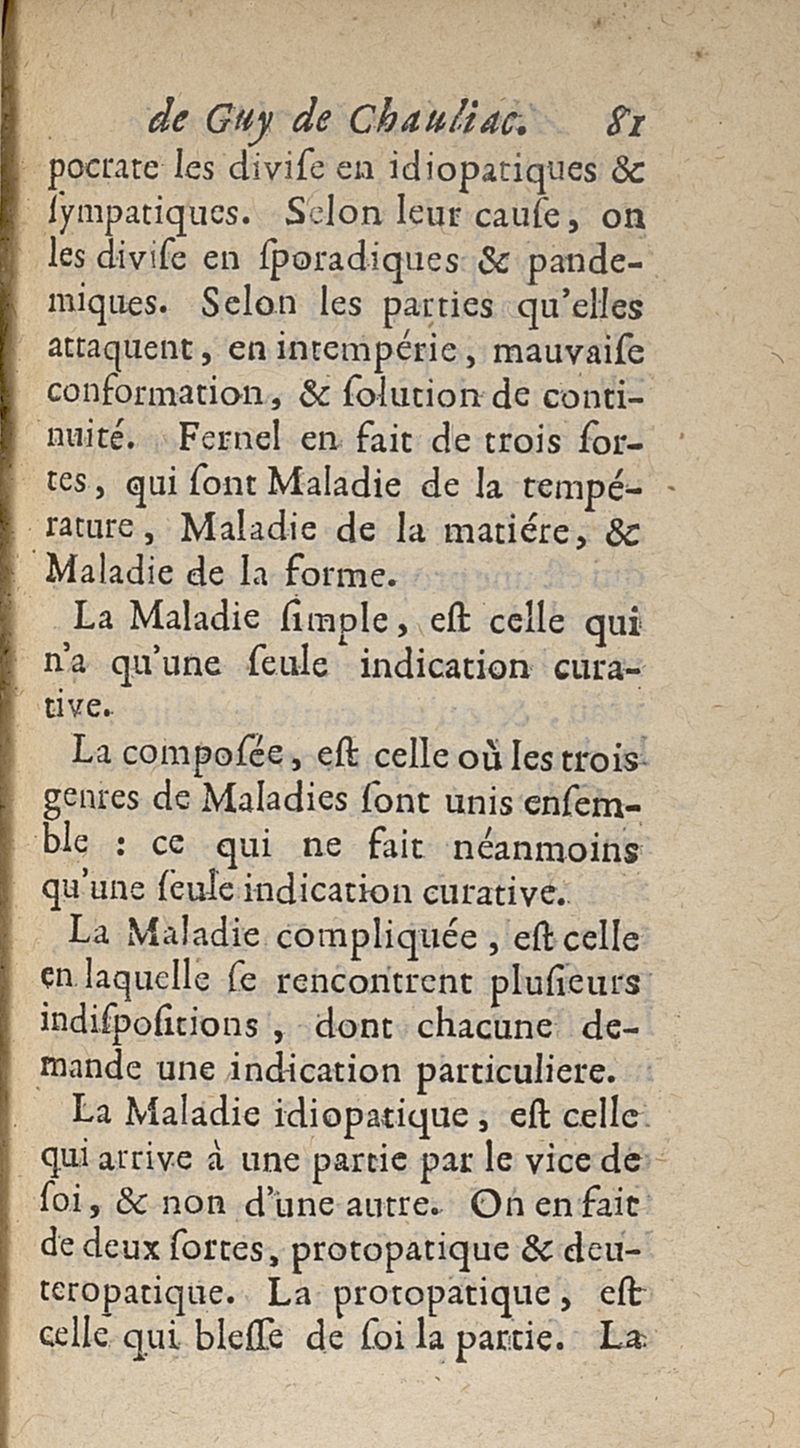 de Guy de Chauliac. 81

pocrate les divise en idiopatiques & sympatiques. Selon leur cause, on les divise en sporadiques & pandemiques. Selon les parties qu'elles attaquent, en intempérie, mauvaise conformation, & solution de continuité. Fernel en fait de trois sortes, qui sont Maladie de la température, Maladie de la matiére, & Maladie de la forme.

La Maladie simple, est celle qui n'a qu'une seule indication curative.

La composée, est celle où les trois genres de Maladies sont unis ensemble : ce qui ne fait néanmoins qu'une seule indication curative.

La Maladie compliquée, est celle en laquelle se rencontrent plusieurs indispositions, dont chacune demande une indication particuliere.

La Maladie idiopatique, est celle qui arrive à une partie par le vice de soi, & non d'une autre. On en fait de deux sortes, protopatique & deuteropatique. La protopatique, est celle qui blesse de soi la partie. La